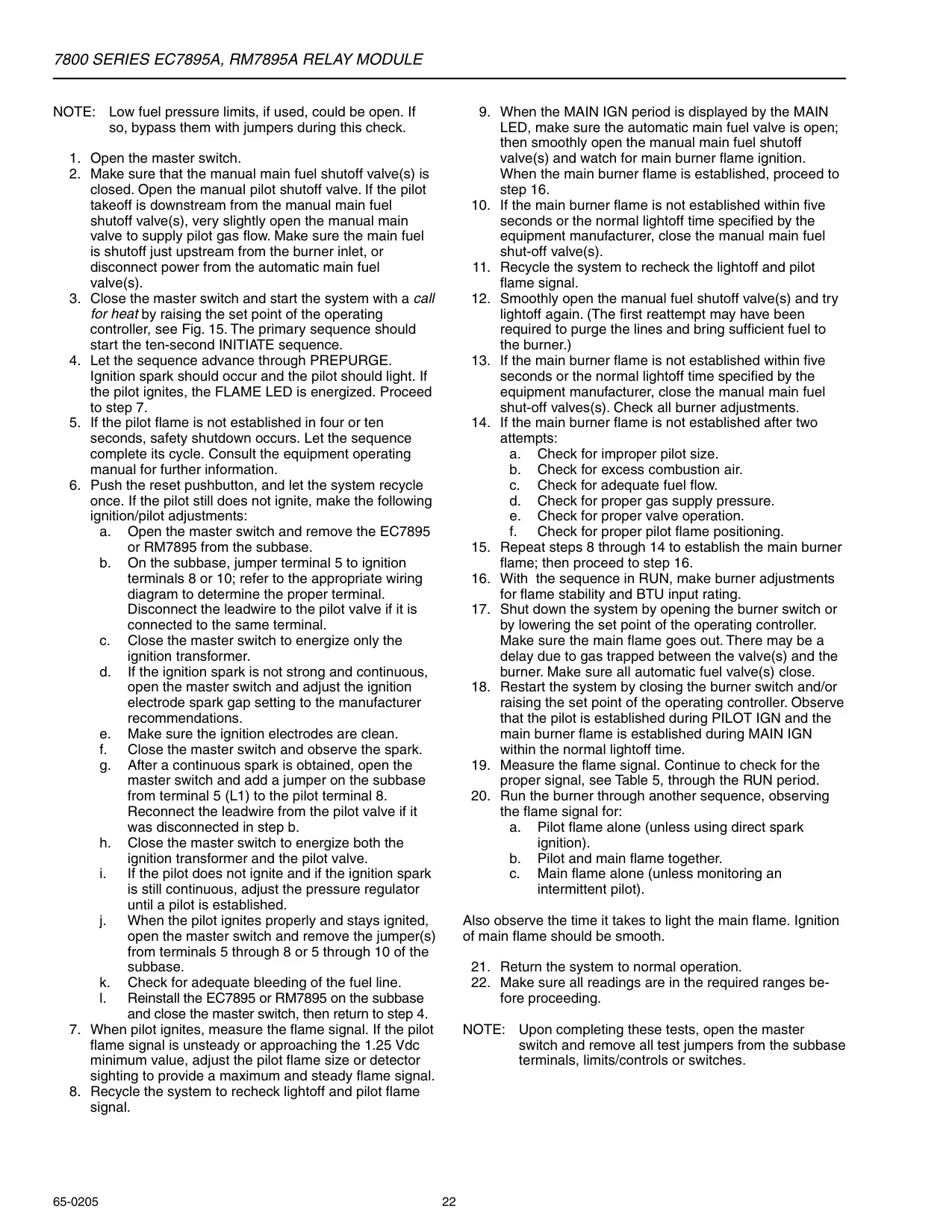 7800 SERIES EC7895A, RM7895A RELAY MODULE

NOTE: Low fuel pressure limits, if used, could be open. If so, bypass them with jumpers during this check.

1. Open the master switch.
2. Make sure that the manual main fuel shutoff valve(s) is closed. Open the manual pilot shutoff valve. If the pilot takeoff is downstream from the manual main fuel shutoff valve(s), very slightly open the manual main valve to supply pilot gas flow. Make sure the main fuel is shutoff just upstream from the burner inlet, or disconnect power from the automatic main fuel valve(s).
3. Close the master switch and start the system with a call for heat by raising the set point of the operating controller, see Fig. 15. The primary sequence should start the ten-second INITIATE sequence.
4. Let the sequence advance through PREPURGE. Ignition spark should occur and the pilot should light. If the pilot ignites, the FLAME LED is energized. Proceed to step 7.
5. If the pilot flame is not established in four or ten seconds, safety shutdown occurs. Let the sequence complete its cycle. Consult the equipment operating manual for further information.
6. Push the reset pushbutton, and let the system recycle once. If the pilot still does not ignite, make the following ignition/pilot adjustments:
a. Open the master switch and remove the EC7895 or RM7895 from the subbase.
b. On the subbase, jumper terminal 5 to ignition terminals 8 or 10; refer to the appropriate wiring diagram to determine the proper terminal. Disconnect the leadwire to the pilot valve if it is connected to the same terminal.
c. Close the master switch to energize only the ignition transformer.
d. If the ignition spark is not strong and continuous, open the master switch and adjust the ignition electrode spark gap setting to the manufacturer recommendations.
e. Make sure the ignition electrodes are clean.
f. Close the master switch and observe the spark.
g. After a continuous spark is obtained, open the master switch and add a jumper on the subbase from terminal 5 (L1) to the pilot terminal 8. Reconnect the leadwire from the pilot valve if it was disconnected in step b.
h. Close the master switch to energize both the ignition transformer and the pilot valve.
i. If the pilot does not ignite and if the ignition spark is still continuous, adjust the pressure regulator until a pilot is established.
j. When the pilot ignites properly and stays ignited, open the master switch and remove the jumper(s) from terminals 5 through 8 or 5 through 10 of the subbase.
k. Check for adequate bleeding of the fuel line.
l. Reinstall the EC7895 or RM7895 on the subbase and close the master switch, then return to step 4.
7. When pilot ignites, measure the flame signal. If the pilot flame signal is unsteady or approaching the 1.25 Vdc minimum value, adjust the pilot flame size or detector sighting to provide a maximum and steady flame signal.
8. Recycle the system to recheck lightoff and pilot flame signal.
9. When the MAIN IGN period is displayed by the MAIN LED, make sure the automatic main fuel valve is open; then smoothly open the manual main fuel shutoff valve(s) and watch for main burner flame ignition. When the main burner flame is established, proceed to step 16.
10. If the main burner flame is not established within five seconds or the normal lightoff time specified by the equipment manufacturer, close the manual main fuel shut-off valve(s).
11. Recycle the system to recheck the lightoff and pilot flame signal.
12. Smoothly open the manual fuel shutoff valve(s) and try lightoff again. (The first reattempt may have been required to purge the lines and bring sufficient fuel to the burner.)
13. If the main burner flame is not established within five seconds or the normal lightoff time specified by the equipment manufacturer, close the manual main fuel shut-off valves(s). Check all burner adjustments.
14. If the main burner flame is not established after two attempts:
a. Check for improper pilot size.
b. Check for excess combustion air.
c. Check for adequate fuel flow.
d. Check for proper gas supply pressure.
e. Check for proper valve operation.
f. Check for proper pilot flame positioning.
15. Repeat steps 8 through 14 to establish the main burner flame; then proceed to step 16.
16. With the sequence in RUN, make burner adjustments for flame stability and BTU input rating.
17. Shut down the system by opening the burner switch or by lowering the set point of the operating controller. Make sure the main flame goes out. There may be a delay due to gas trapped between the valve(s) and the burner. Make sure all automatic fuel valve(s) close.
18. Restart the system by closing the burner switch and/or raising the set point of the operating controller. Observe that the pilot is established during PILOT IGN and the main burner flame is established during MAIN IGN within the normal lightoff time.
19. Measure the flame signal. Continue to check for the proper signal, see Table 5, through the RUN period.
20. Run the burner through another sequence, observing the flame signal for:
a. Pilot flame alone (unless using direct spark ignition).
b. Pilot and main flame together.
c. Main flame alone (unless monitoring an intermittent pilot).

Also observe the time it takes to light the main flame. Ignition of main flame should be smooth.

21. Return the system to normal operation.
22. Make sure all readings are in the required ranges before proceeding.

NOTE: Upon completing these tests, open the master switch and remove all test jumpers from the subbase terminals, limits/controls or switches.

65-0205 22